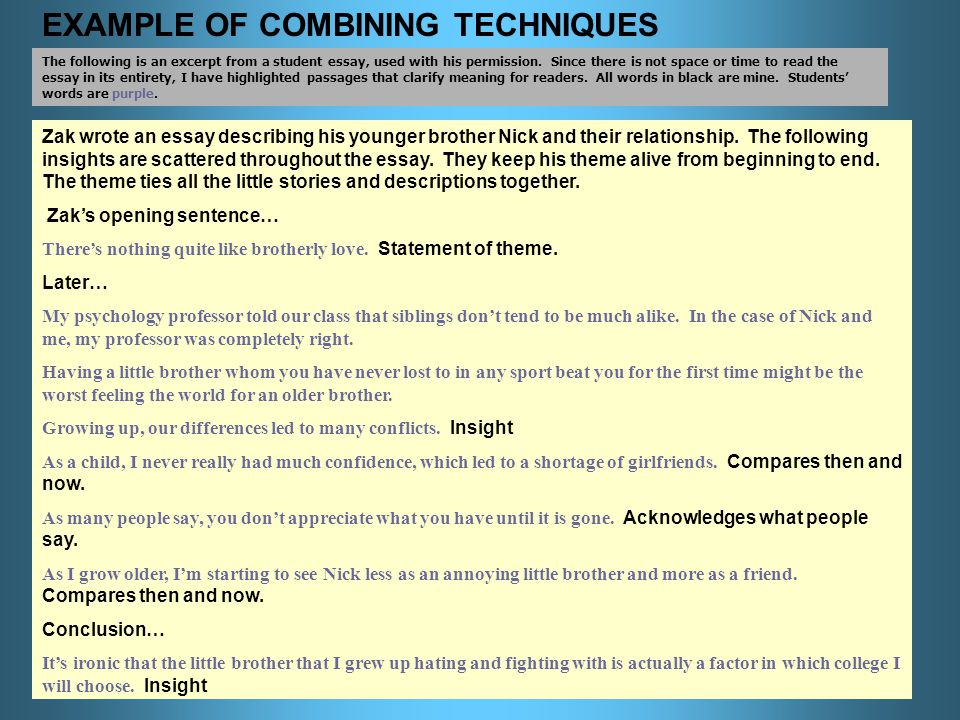 EXAMPLE OF COMBINING TECHNIQUES

The following is an excerpt from a student essay, used with his permission. Since there is not space or time to read the essay in its entirety, I have highlighted passages that clarify meaning for readers. All words in black are mine. Students' words are purple.

Zak wrote an essay describing his younger brother Nick and their relationship. The following insights are scattered throughout the essay. They keep his theme alive from beginning to end. The theme ties all the little stories and descriptions together.

Zak's opening sentence…

There's nothing quite like brotherly love. Statement of theme.

Later…

My psychology professor told our class that siblings don't tend to be much alike. In the case of Nick and me, my professor was completely right.

Having a little brother whom you have never lost to in any sport beat you for the first time might be the worst feeling the world for an older brother.

Growing up, our differences led to many conflicts. Insight

As a child, I never really had much confidence, which led to a shortage of girlfriends. Compares then and now.

As many people say, you don't appreciate what you have until it is gone. Acknowledges what people say.

As I grow older, I'm starting to see Nick less as an annoying little brother and more as a friend. Compares then and now.

Conclusion…

It's ironic that the little brother that I grew up hating and fighting with is actually a factor in which college I will choose. Insight